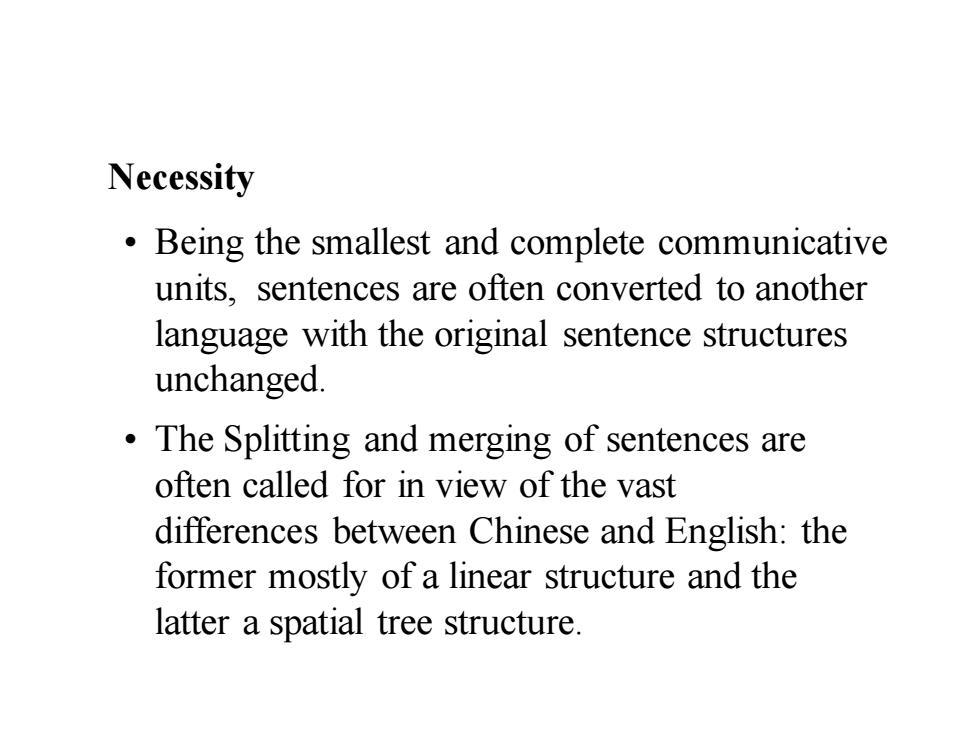 Necessity

• Being the smallest and complete communicative units, sentences are often converted to another language with the original sentence structures unchanged.

• The Splitting and merging of sentences are often called for in view of the vast differences between Chinese and English: the former mostly of a linear structure and the latter a spatial tree structure.